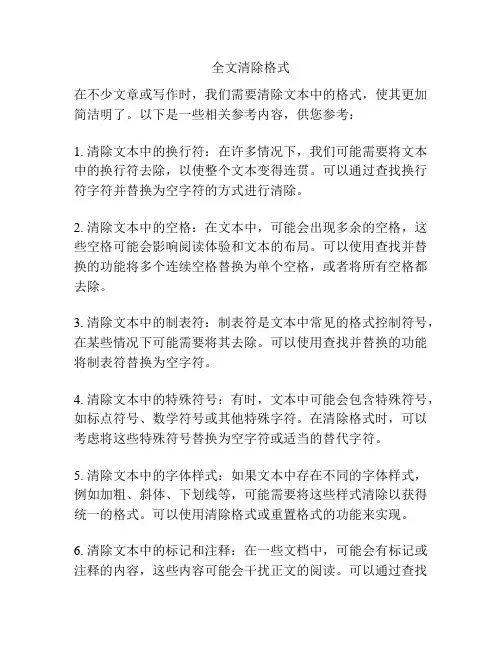 全文清除格式

在不少文章或写作时，我们需要清除文本中的格式，使其更加简洁明了。以下是一些相关参考内容，供您参考：

1. 清除文本中的换行符：在许多情况下，我们可能需要将文本中的换行符去除，以使整个文本变得连贯。可以通过查找换行符字符并替换为空字符的方式进行清除。

2. 清除文本中的空格：在文本中，可能会出现多余的空格，这些空格可能会影响阅读体验和文本的布局。可以使用查找并替换的功能将多个连续空格替换为单个空格，或者将所有空格都去除。

3. 清除文本中的制表符：制表符是文本中常见的格式控制符号，在某些情况下可能需要将其去除。可以使用查找并替换的功能将制表符替换为空字符。

4. 清除文本中的特殊符号：有时，文本中可能会包含特殊符号，如标点符号、数学符号或其他特殊字符。在清除格式时，可以考虑将这些特殊符号替换为空字符或适当的替代字符。

5. 清除文本中的字体样式：如果文本中存在不同的字体样式，例如加粗、斜体、下划线等，可能需要将这些样式清除以获得统一的格式。可以使用清除格式或重置格式的功能来实现。

6. 清除文本中的标记和注释：在一些文档中，可能会有标记或注释的内容，这些内容可能会干扰正文的阅读。可以通过查找